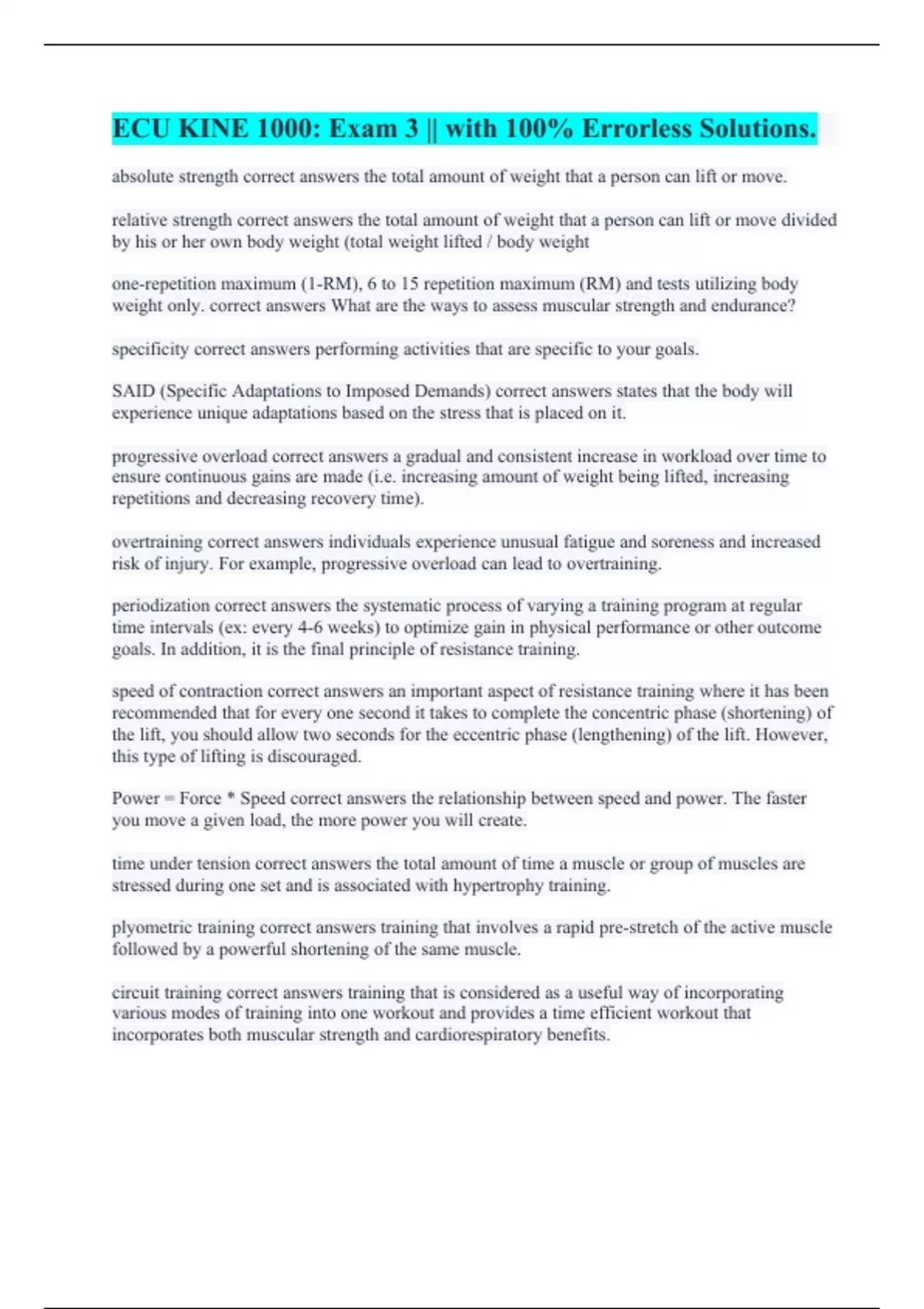 ECU KINE 1000: Exam 3 || with 100% Errorless Solutions.

absolute strength correct answers the total amount of weight that a person can lift or move.

relative strength correct answers the total amount of weight that a person can lift or move divided by his or her own body weight (total weight lifted / body weight

one-repetition maximum (1-RM), 6 to 15 repetition maximum (RM) and tests utilizing body weight only. correct answers What are the ways to assess muscular strength and endurance?

specificity correct answers performing activities that are specific to your goals.

SAID (Specific Adaptations to Imposed Demands) correct answers states that the body will experience unique adaptations based on the stress that is placed on it.

progressive overload correct answers a gradual and consistent increase in workload over time to ensure continuous gains are made (i.e. increasing amount of weight being lifted, increasing repetitions and decreasing recovery time).

overtraining correct answers individuals experience unusual fatigue and soreness and increased risk of injury. For example, progressive overload can lead to overtraining.

periodization correct answers the systematic process of varying a training program at regular time intervals (ex: every 4-6 weeks) to optimize gain in physical performance or other outcome goals. In addition, it is the final principle of resistance training.

speed of contraction correct answers an important aspect of resistance training where it has been recommended that for every one second it takes to complete the concentric phase (shortening) of the lift, you should allow two seconds for the eccentric phase (lengthening) of the lift. However, this type of lifting is discouraged.

Power = Force * Speed correct answers the relationship between speed and power. The faster you move a given load, the more power you will create.

time under tension correct answers the total amount of time a muscle or group of muscles are stressed during one set and is associated with hypertrophy training.

plyometric training correct answers training that involves a rapid pre-stretch of the active muscle followed by a powerful shortening of the same muscle.

circuit training correct answers training that is considered as a useful way of incorporating various modes of training into one workout and provides a time efficient workout that incorporates both muscular strength and cardiorespiratory benefits.